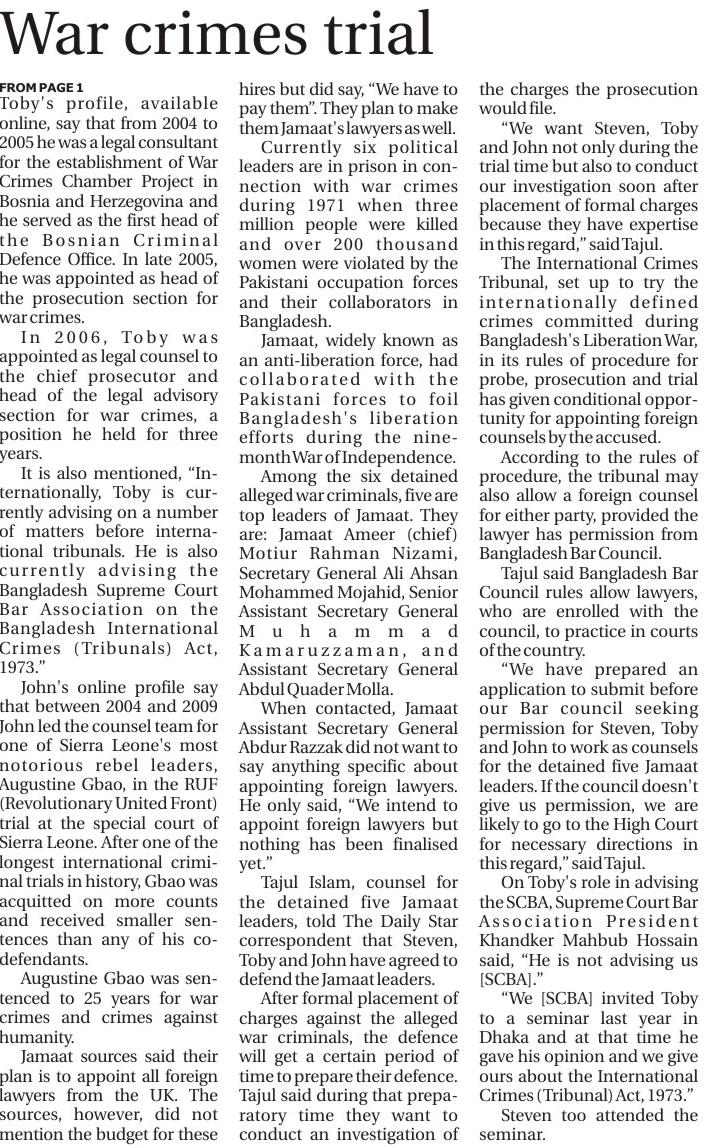 War crimes trial

FROM PAGE 1

Toby's profile, available online, say that from 2004 to 2005 he was a legal consultant for the establishment of War Crimes Chamber Project in Bosnia and Herzegovina and he served as the first head of the Bosnian Criminal Defence Office. In late 2005, he was appointed as head of the prosecution section for war crimes.

In 2006, Toby was appointed as legal counsel to the chief prosecutor and head of the legal advisory section for war crimes, a position he held for three years.

It is also mentioned, "Internationally, Toby is currently advising on a number of matters before international tribunals. He is also currently advising the Bangladesh Supreme Court Bar Association on the Bangladesh International Crimes (Tribunals) Act, 1973."

John's online profile say that between 2004 and 2009 John led the counsel team for one of Sierra Leone's most notorious rebel leaders, Augustine Gbao, in the RUF (Revolutionary United Front) trial at the special court of Sierra Leone. After one of the longest international criminal trials in history, Gbao was acquitted on more counts and received smaller sentences than any of his co-defendants.

Augustine Gbao was sentenced to 25 years for war crimes and crimes against humanity.

Jamaat sources said their plan is to appoint all foreign lawyers from the UK. The sources, however, did not mention the budget for these hires but did say, "We have to pay them". They plan to make them Jamaat's lawyers as well.

Currently six political leaders are in prison in connection with war crimes during 1971 when three million people were killed and over 200 thousand women were violated by the Pakistani occupation forces and their collaborators in Bangladesh.

Jamaat, widely known as an anti-liberation force, had collaborated with the Pakistani forces to foil Bangladesh's liberation efforts during the nine-month War of Independence.

Among the six detained alleged war criminals, five are top leaders of Jamaat. They are: Jamaat Ameer (chief) Motiur Rahman Nizami, Secretary General Ali Ahsan Mohammed Mojahid, Senior Assistant Secretary General Muhammad Kamaruzzaman, and Assistant Secretary General Abdul Quader Molla.

When contacted, Jamaat Assistant Secretary General Abdur Razzak did not want to say anything specific about appointing foreign lawyers. He only said, "We intend to appoint foreign lawyers but nothing has been finalised yet."

Tajul Islam, counsel for the detained five Jamaat leaders, told The Daily Star correspondent that Steven, Toby and John have agreed to defend the Jamaat leaders.

After formal placement of charges against the alleged war criminals, the defence will get a certain period of time to prepare their defence. Tajul said during that preparatory time they want to conduct an investigation of the charges the prosecution would file.

"We want Steven, Toby and John not only during the trial time but also to conduct our investigation soon after placement of formal charges because they have expertise in this regard," said Tajul.

The International Crimes Tribunal, set up to try the internationally defined crimes committed during Bangladesh's Liberation War, in its rules of procedure for probe, prosecution and trial has given conditional opportunity for appointing foreign counsels by the accused.

According to the rules of procedure, the tribunal may also allow a foreign counsel for either party, provided the lawyer has permission from Bangladesh Bar Council.

Tajul said Bangladesh Bar Council rules allow lawyers, who are enrolled with the council, to practice in courts of the country.

"We have prepared an application to submit before our Bar council seeking permission for Steven, Toby and John to work as counsels for the detained five Jamaat leaders. If the council doesn't give us permission, we are likely to go to the High Court for necessary directions in this regard," said Tajul.

On Toby's role in advising the SCBA, Supreme Court Bar Association President Khandker Mahbub Hossain said, "He is not advising us [SCBA]."

"We [SCBA] invited Toby to a seminar last year in Dhaka and at that time he gave his opinion and we give ours about the International Crimes (Tribunal) Act, 1973."

Steven too attended the seminar.